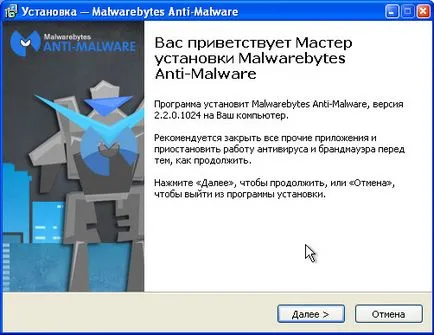 Установка — Malwarebytes Anti-Malware

Malwarebytes
ANTI-MALWARE

Вас приветствует Мастер установки Malwarebytes Anti-Malware

Программа установит Malwarebytes Anti-Malware, версия 2.2.0.1024 на Ваш компьютер.

Рекомендуется закрыть все прочие приложения и приостановить работу антивируса и брандмауэра перед тем, как продолжить.

Нажмите «Далее», чтобы продолжить, или «Отмена», чтобы выйти из программы установки.

Далее >
Отмена